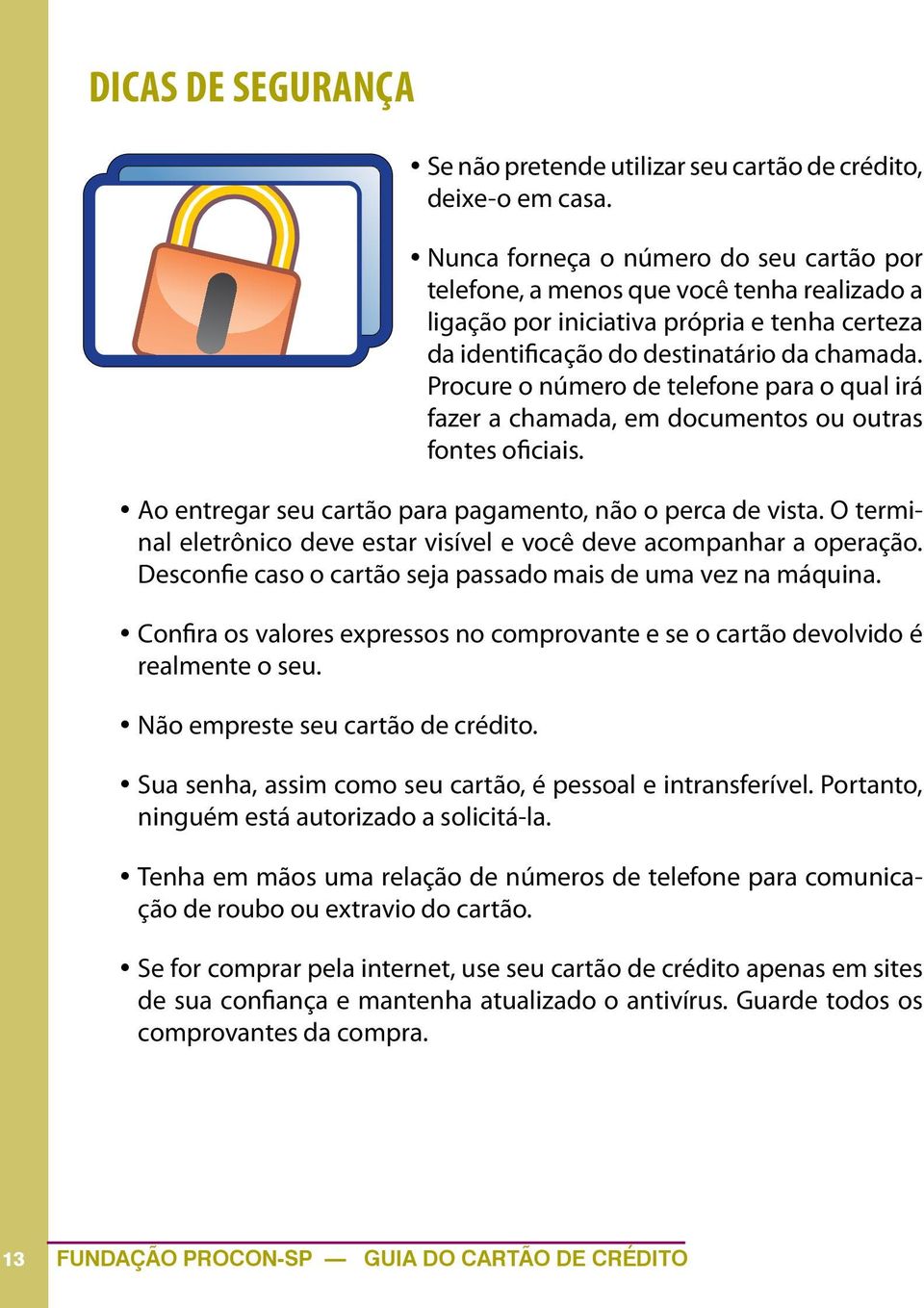 DICAS DE SEGURANÇA

• Se não pretende utilizar seu cartão de crédito, deixe-o em casa.

• Nunca forneça o número do seu cartão por telefone, a menos que você tenha realizado a ligação por iniciativa própria e tenha certeza da identificação do destinatário da chamada. Procure o número de telefone para o qual irá fazer a chamada, em documentos ou outras fontes oficiais.

• Ao entregar seu cartão para pagamento, não o perca de vista. O terminal eletrônico deve estar visível e você deve acompanhar a operação. Desconfie caso o cartão seja passado mais de uma vez na máquina.

• Confira os valores expressos no comprovante e se o cartão devolvido é realmente o seu.

• Não empreste seu cartão de crédito.

• Sua senha, assim como seu cartão, é pessoal e intransferível. Portanto, ninguém está autorizado a solicitá-la.

• Tenha em mãos uma relação de números de telefone para comunicação de roubo ou extravio do cartão.

• Se for comprar pela internet, use seu cartão de crédito apenas em sites de sua confiança e mantenha atualizado o antivírus. Guarde todos os comprovantes da compra.

13 FUNDAÇÃO PROCON-SP — GUIA DO CARTÃO DE CRÉDITO